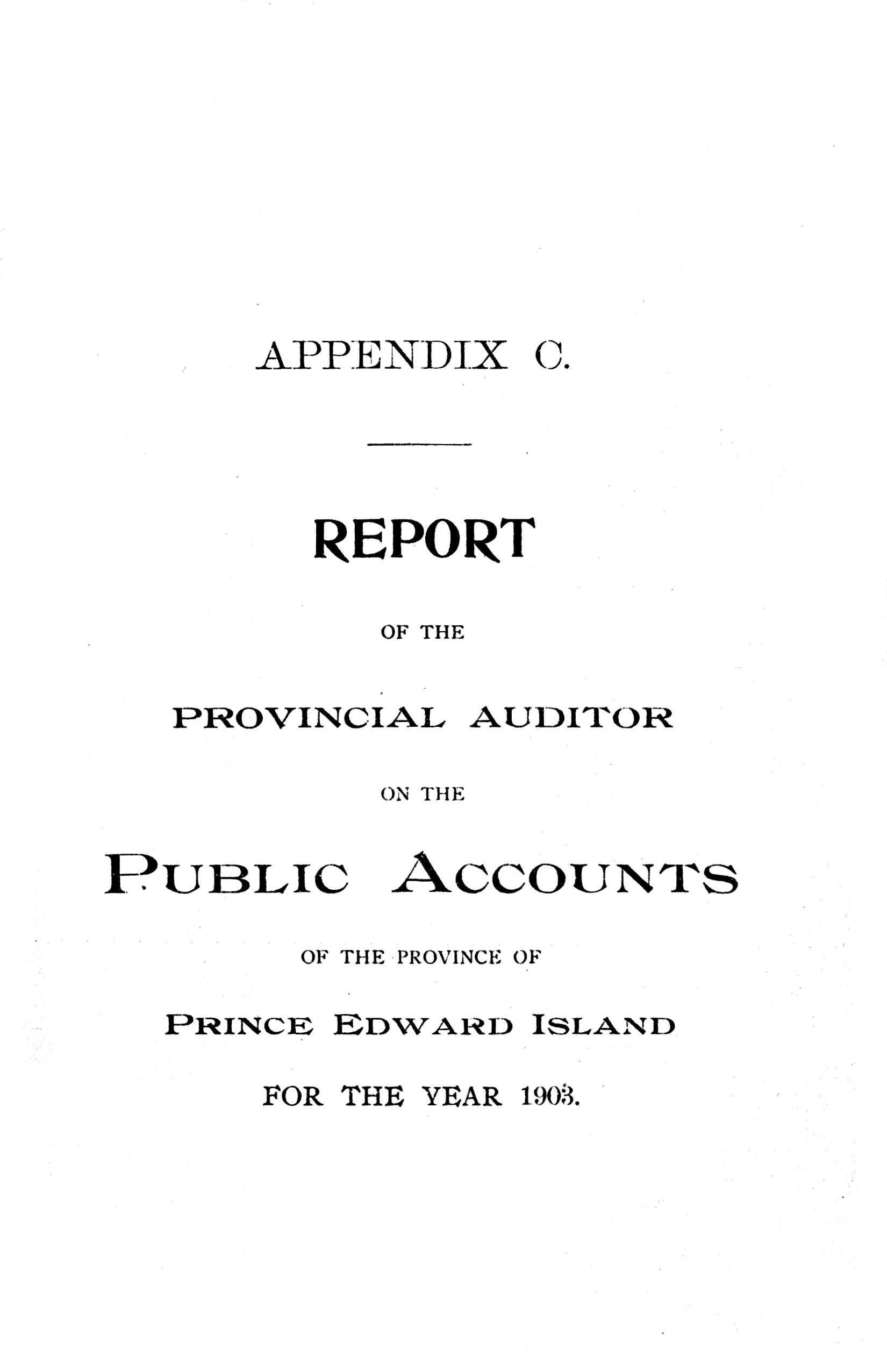 APPENDIX C.

REPORT

OF THE

PROVINCIAL AUDITOR

ON THE

PUBLIC ACCOUNTS

OF THE PROVINCE OF

PRINCE EDWARD ISLAND

FOR THE YEAR 1903.